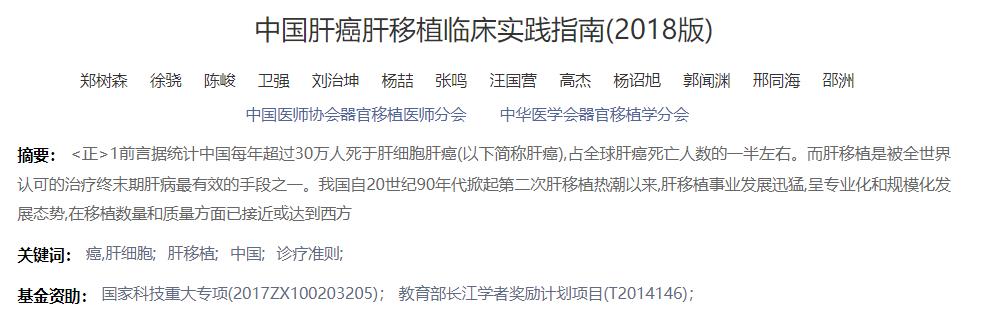 中国肝癌肝移植临床实践指南(2018版)

郑树森 徐骁 陈峻 卫强 刘治坤 杨喆 张鸣 汪国营 高杰 杨诏旭 郭闻渊 邢同海 邵洲

中国医师协会器官移植医师分会 中华医学会器官移植学分会

摘要： <正>1前言据统计中国每年超过30万人死于肝细胞肝癌(以下简称肝癌),占全球肝癌死亡人数的一半左右。而肝移植是被全世界认可的治疗终末期肝病最有效的手段之一。我国自20世纪90年代掀起第二次肝移植热潮以来,肝移植事业发展迅猛,呈专业化和规模化发展态势,在移植数量和质量方面已接近或达到西方

关键词： 癌,肝细胞; 肝移植; 中国; 诊疗准则;

基金资助： 国家科技重大专项(2017ZX100203205)； 教育部长江学者奖励计划项目(T2014146)；